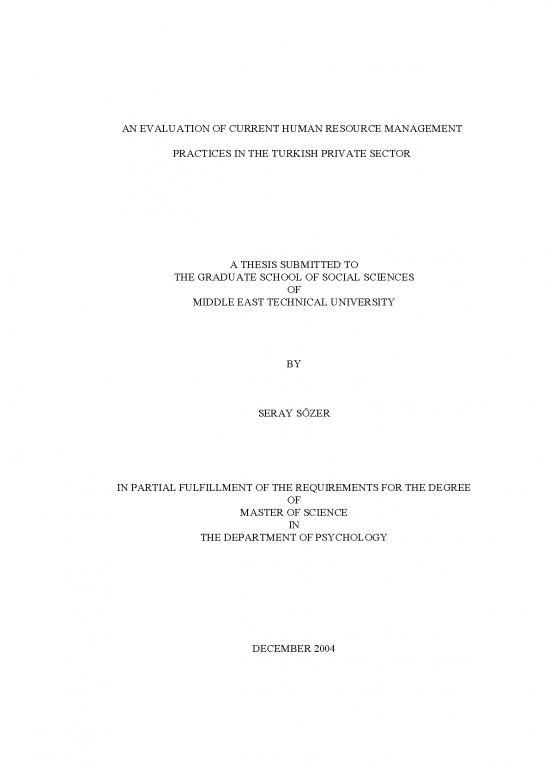 AN EVALUATION OF CURRENT HUMAN RESOURCE MANAGEMENT

PRACTICES IN THE TURKISH PRIVATE SECTOR

A THESIS SUBMITTED TO
THE GRADUATE SCHOOL OF SOCIAL SCIENCES
OF
MIDDLE EAST TECHNICAL UNIVERSITY

BY

SERAY SÖZER

IN PARTIAL FULFILLMENT OF THE REQUIREMENTS FOR THE DEGREE
OF
MASTER OF SCIENCE
IN
THE DEPARTMENT OF PSYCHOLOGY

DECEMBER 2004